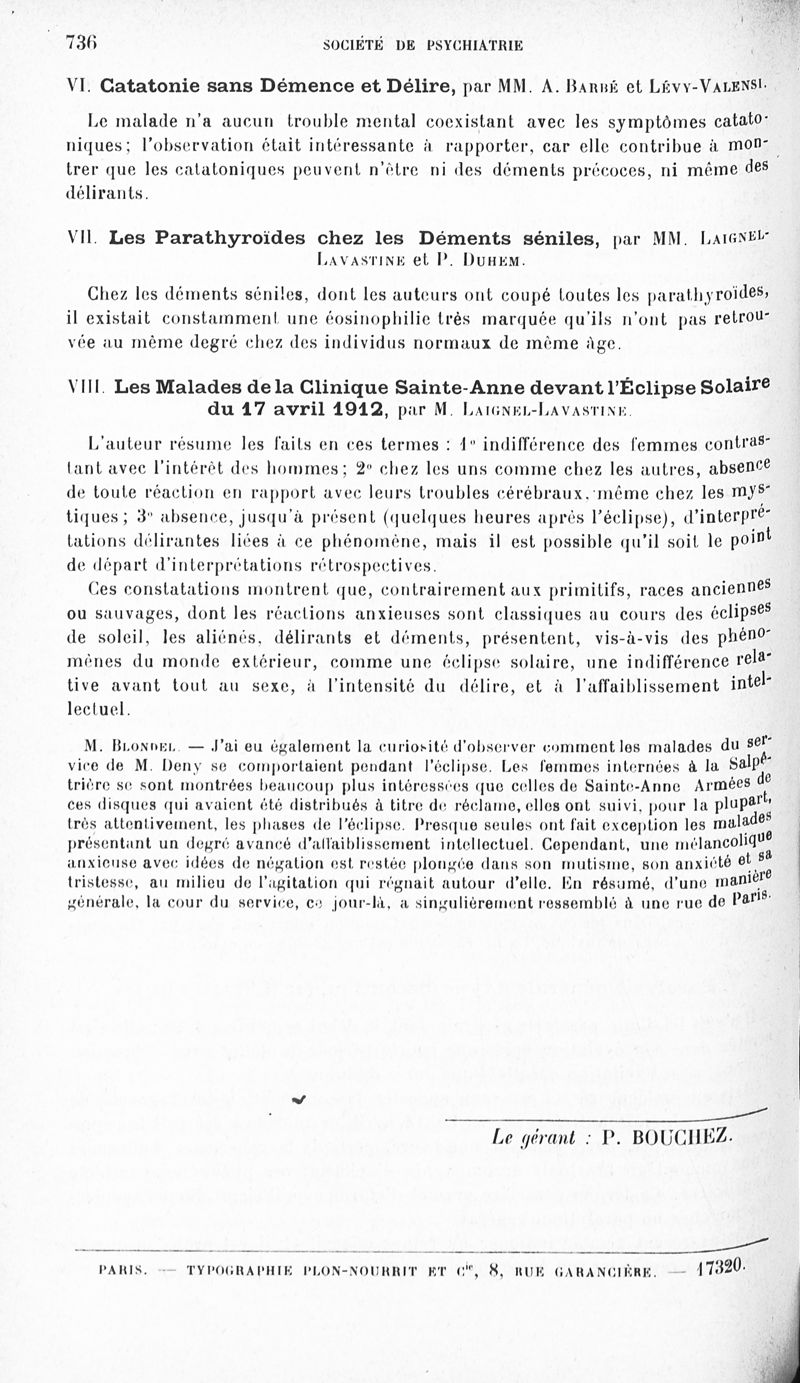 736 SOCIÉTÉ DE PSYCHIATRIE

VI. Catatonie sans Démence et Délire, par MM. A. Barbé et Lévy-Valensi.

Le malade n'a aucun trouble mental coexistant avec les symptômes catatoniques; l'observation était intéressante à rapporter, car elle contribue à montrer que les catatoniques peuvent n'être ni des déments précoces, ni même des délirants.

VII. Les Parathyroïdes chez les Déments séniles, par MM. Laignel-Lavastine et P. Duhem.

Chez les déments séniles, dont les auteurs ont coupé toutes les parathyroïdes, il existait constamment une éosinophilie très marquée qu'ils n'ont pas retrouvée au même degré chez des individus normaux de même âge.

VIII. Les Malades de la Clinique Sainte-Anne devant l'Éclipse Solaire du 17 avril 1912, par M. Laignel-Lavastine.

L'auteur résume les faits en ces termes : 1° indifférence des femmes contrastant avec l'intérêt des hommes; 2° chez les uns comme chez les autres, absence de toute réaction en rapport avec leurs troubles cérébraux, même chez les mystiques; 3° absence, jusqu'à présent (quelques heures après l'éclipse), d'interprétations délirantes liées à ce phénomène, mais il est possible qu'il soit le point de départ d'interprétations rétrospectives.

Ces constatations montrent que, contrairement aux primitifs, races anciennes ou sauvages, dont les réactions anxieuses sont classiques au cours des éclipses de soleil, les aliénés, délirants et déments, présentent, vis-à-vis des phénomènes du monde extérieur, comme une éclipse solaire, une indifférence relative avant tout au sexe, à l'intensité du délire, et à l'affaiblissement intellectuel.

M. Blondel. — J'ai eu également la curiosité d'observer comment les malades du service de M. Deny se comportaient pendant l'éclipse. Les femmes internées à la Salpêtrière se sont montrées beaucoup plus intéressées que celles de Sainte-Anne Armées de ces disques qui avaient été distribués à titre de réclame, elles ont suivi, pour la plupart, très attentivement, les phases de l'éclipse. Presque seules ont fait exception les malades présentant un degré avancé d'affaiblissement intellectuel. Cependant, une mélancolique anxieuse avec idées de négation est restée plongée dans son mutisme, son anxiété et sa tristesse, au milieu de l'agitation qui régnait autour d'elle. En résumé, d'une manière générale, la cour du service, ce jour-là, a singulièrement ressemblé à une rue de Paris.

Le gérant : P. BOUCHEZ.

PARIS. — TYPOGRAPHIE PLON-NOURRIT ET Cie, 8, RUE GARANCIÈRE. — 17320.